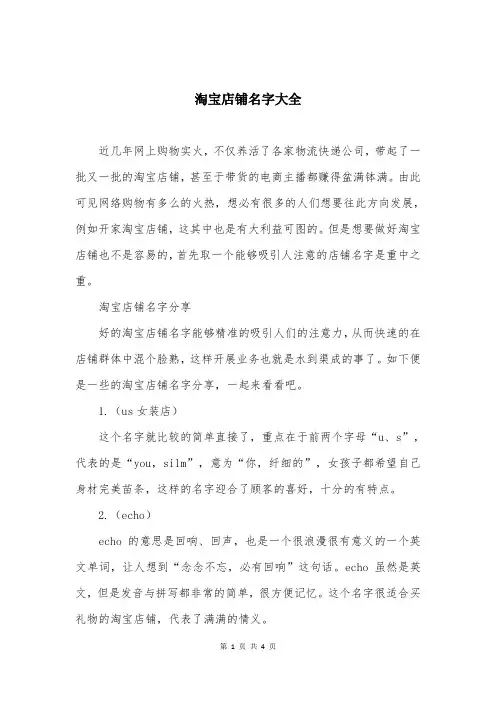 淘宝店铺名字大全

近几年网上购物实火，不仅养活了各家物流快递公司，带起了一批又一批的淘宝店铺，甚至于带货的电商主播都赚得盆满钵满。由此可见网络购物有多么的火热，想必有很多的人们想要往此方向发展，例如开家淘宝店铺，这其中也是有大利益可图的。但是想要做好淘宝店铺也不是容易的，首先取一个能够吸引人注意的店铺名字是重中之重。

淘宝店铺名字分享

好的淘宝店铺名字能够精准的吸引人们的注意力，从而快速的在店铺群体中混个脸熟，这样开展业务也就是水到渠成的事了。如下便是一些的淘宝店铺名字分享，一起来看看吧。

1.（us 女装店）

这个名字就比较的简单直接了，重点在于前两个字母“u、s”，代表的是“you，silm”，意为“你，纤细的”，女孩子都希望自己身材完美苗条，这样的名字迎合了顾客的喜好，十分的有特点。

2.（echo）

echo 的意思是回响、回声，也是一个很浪漫很有意义的一个英文单词，让人想到“念念不忘，必有回响”这句话。echo 虽然是英文，但是发音与拼写都非常的简单，很方便记忆。这个名字很适合买礼物的淘宝店铺，代表了满满的情义。

第 1 页 共 4 页